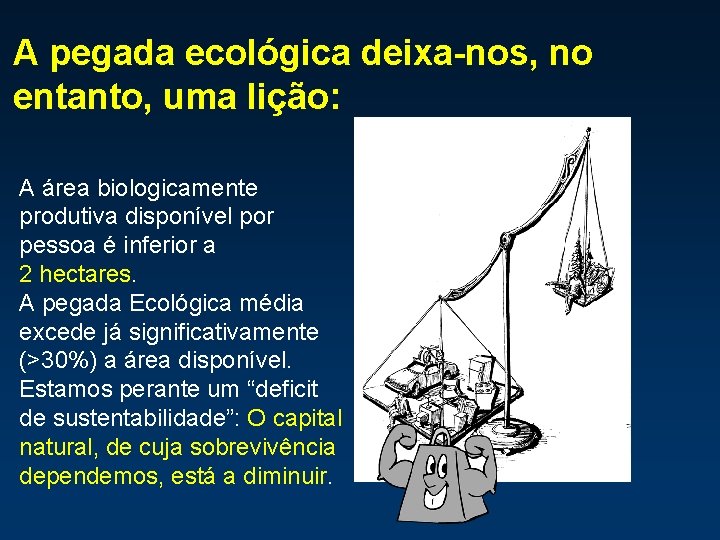 A pegada ecológica deixa-nos, no entanto, uma lição:

A área biologicamente produtiva disponível por pessoa é inferior a 2 hectares.
A pegada Ecológica média excede já significativamente (>30%) a área disponível.
Estamos perante um “deficit de sustentabilidade”: O capital natural, de cuja sobrevivência dependemos, está a diminuir.